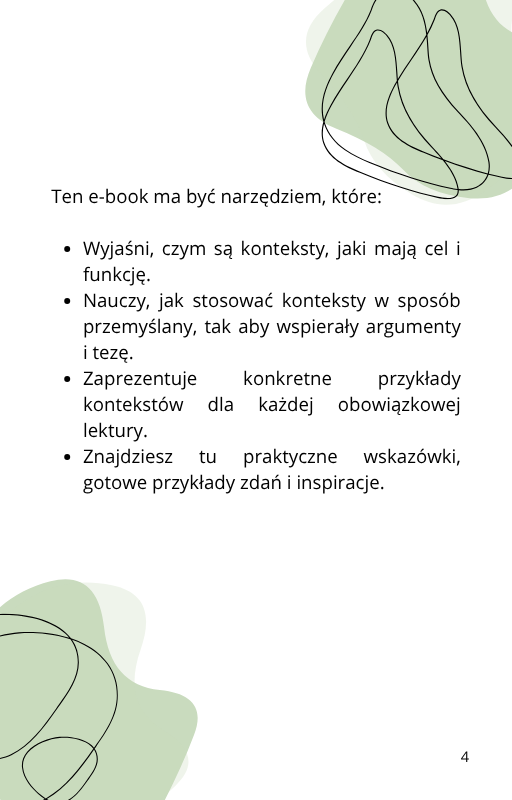 Ten e-book ma być narzędziem, które:

- Wyjaśni, czym są konteksty, jaki mają cel i funkcję.
- Nauczy, jak stosować konteksty w sposób przemyślany, tak aby wspierały argumenty i tezę.
- Zaprezentuje konkretne przykłady kontekstów dla każdej obowiązkowej lektury.
- Znajdziesz tu praktyczne wskazówki, gotowe przykłady zdań i inspiracje.

4